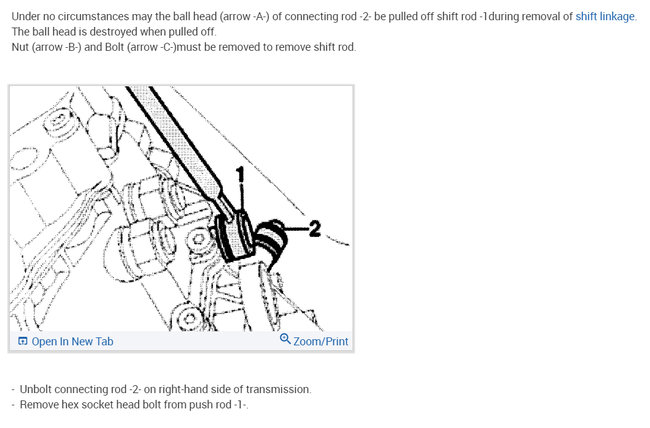 Under no circumstances may the ball head (arrow -A-) of connecting rod -2- be pulled off shift rod -1during removal of shift linkage.
The ball head is destroyed when pulled off.
Nut (arrow -B-) and Bolt (arrow -C-)must be removed to remove shift rod.

1

2

Open In New Tab

Zoom/Print

- Unbolt connecting rod -2- on right-hand side of transmission.
- Remove hex socket head bolt from push rod -1-.